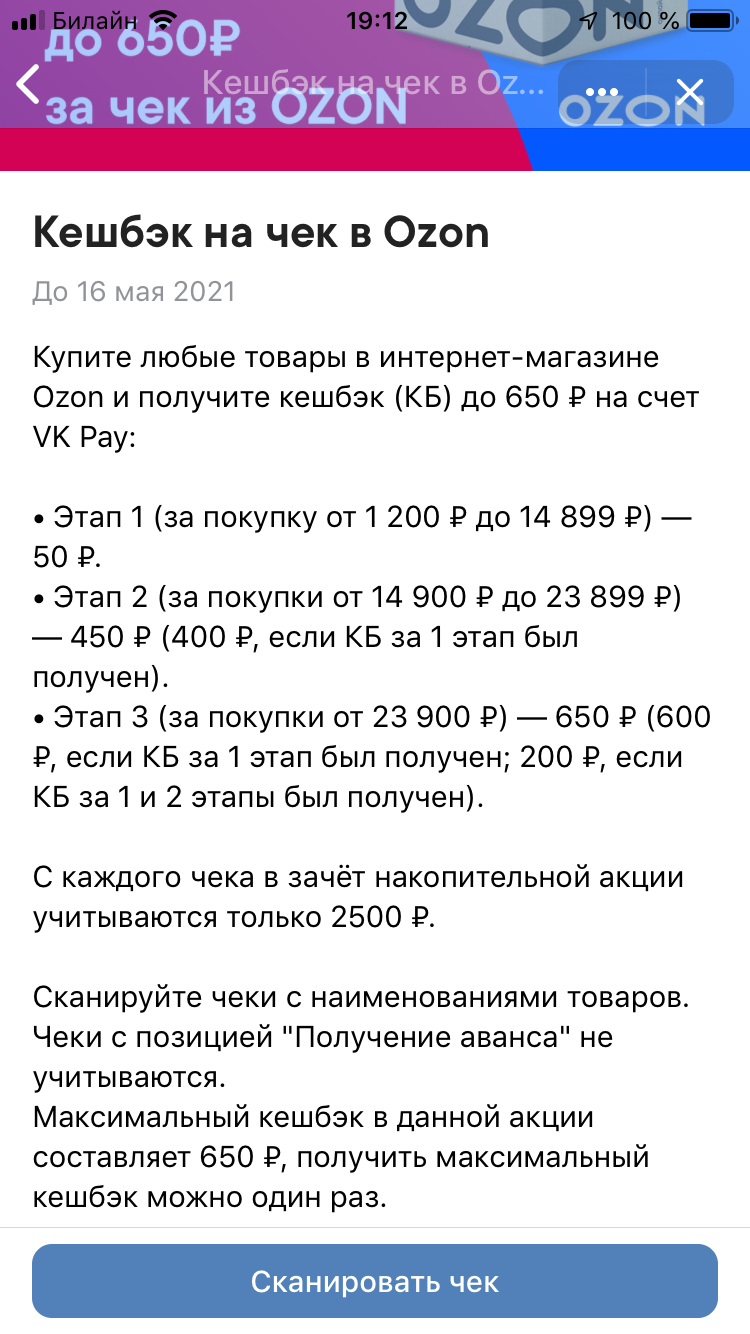 Билайн 19:12 100 %

до 650₽ за чек из OZON

Кешбэк на чек в Oz...

OZON

Кешбэк на чек в Ozon

До 16 мая 2021

Купите любые товары в интернет-магазине Ozon и получите кешбэк (КБ) до 650 ₽ на счет VK Pay:

• Этап 1 (за покупку от 1 200 ₽ до 14 899 ₽) — 50 ₽.
• Этап 2 (за покупки от 14 900 ₽ до 23 899 ₽) — 450 ₽ (400 ₽, если КБ за 1 этап был получен).
• Этап 3 (за покупки от 23 900 ₽) — 650 ₽ (600 ₽, если КБ за 1 этап был получен; 200 ₽, если КБ за 1 и 2 этапы был получен).

С каждого чека в зачёт накопительной акции учитываются только 2500 ₽.

Сканируйте чеки с наименованиями товаров. Чеки с позицией "Получение аванса" не учитываются.
Максимальный кешбэк в данной акции составляет 650 ₽, получить максимальный кешбэк можно один раз.

Сканировать чек